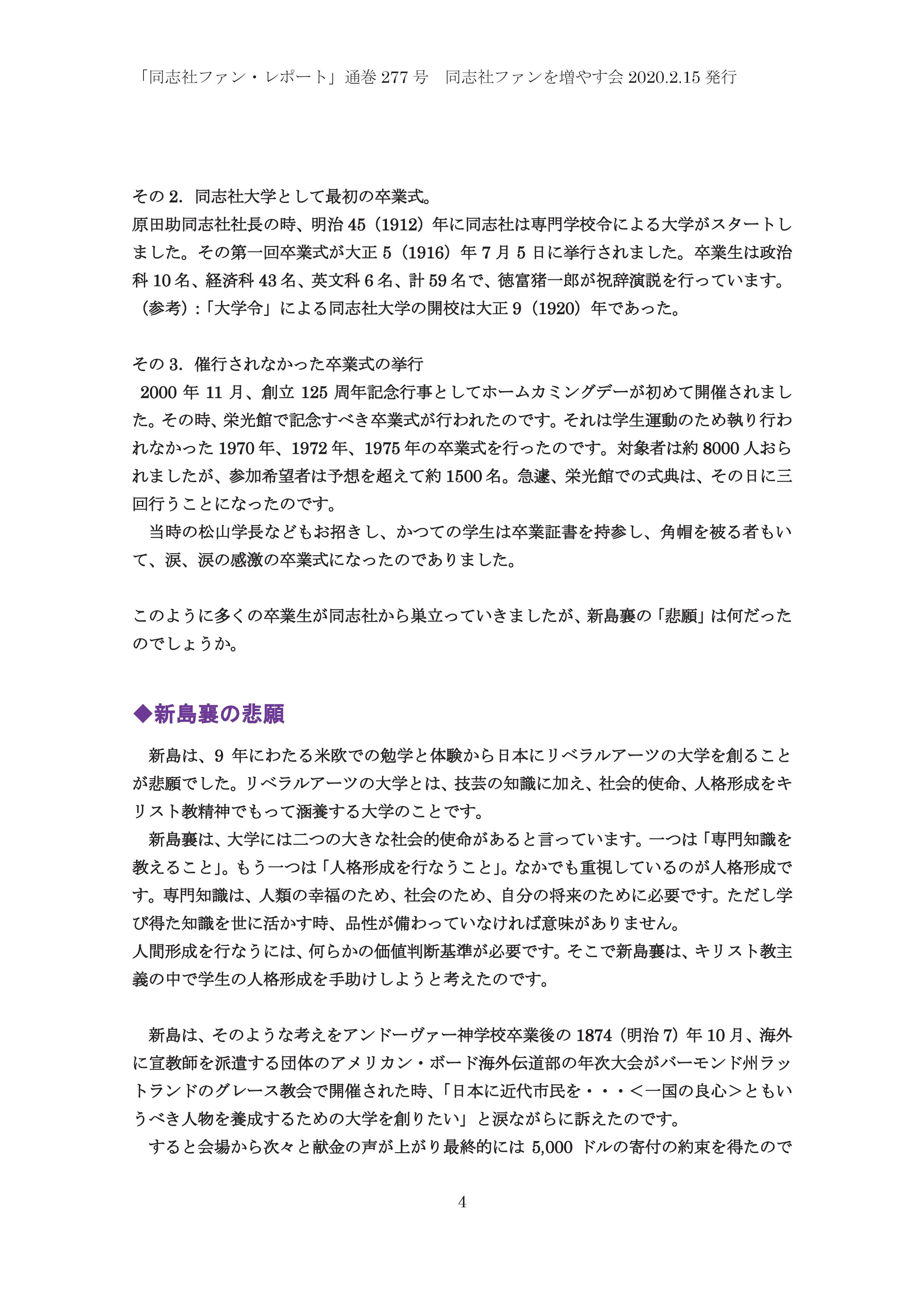 「同志社ファン・レポート」通巻 277 号　同志社ファンを増やす会 2020.2.15 発行

その 2. 同志社大学として最初の卒業式。
原田助同志社社長の時、明治 45（1912）年に同志社は専門学校令による大学がスタートしました。その第一回卒業式が大正 5（1916）年 7 月 5 日に挙行されました。卒業生は政治科 10 名、経済科 43 名、英文科 6 名、計 59 名で、徳富猪一郎が祝辞演説を行っています。
（参考）:「大学令」による同志社大学の開校は大正 9（1920）年であった。

その 3. 催行されなかった卒業式の挙行
2000 年 11 月、創立 125 周年記念行事としてホームカミングデーが初めて開催されました。その時、栄光館で記念すべき卒業式が行われたのです。それは学生運動のため執り行われなかった 1970 年、1972 年、1975 年の卒業式を行ったのです。対象者は約 8000 人おられましたが、参加希望者は予想を超えて約 1500 名。急遽、栄光館での式典は、その日に三回行うことになったのです。
当時の松山学長などもお招きし、かつての学生は卒業証書を持参し、角帽を被る者もいて、涙、涙の感激の卒業式になったのでありました。

このように多くの卒業生が同志社から巣立っていきましたが、新島襄の「悲願」は何だったのでしょうか。

◆新島襄の悲願

新島は、9 年にわたる米欧での勉学と体験から日本にリベラルアーツの大学を創ることが悲願でした。リベラルアーツの大学とは、技芸の知識に加え、社会的使命、人格形成をキリスト教精神でもって涵養する大学のことです。
新島襄は、大学には二つの大きな社会的使命があると言っています。一つは「専門知識を教えること」。もう一つは「人格形成を行なうこと」。なかでも重視しているのが人格形成です。専門知識は、人類の幸福のため、社会のため、自分の将来のために必要です。ただし学び得た知識を世に活かす時、品性が備わっていなければ意味がありません。
人間形成を行なうには、何らかの価値判断基準が必要です。そこで新島襄は、キリスト教主義の中で学生の人格形成を手助けしようと考えたのです。

新島は、そのような考えをアンドーヴァー神学校卒業後の 1874（明治 7）年 10 月、海外に宣教師を派遣する団体のアメリカン・ボード海外伝道部の年次大会がバーモンド州ラットランドのグレース教会で開催された時、「日本に近代市民を・・・＜一国の良心＞ともいうべき人物を養成するための大学を創りたい」と涙ながらに訴えたのです。
すると会場から次々と献金の声が上がり最終的には 5,000 ドルの寄付の約束を得たので

4